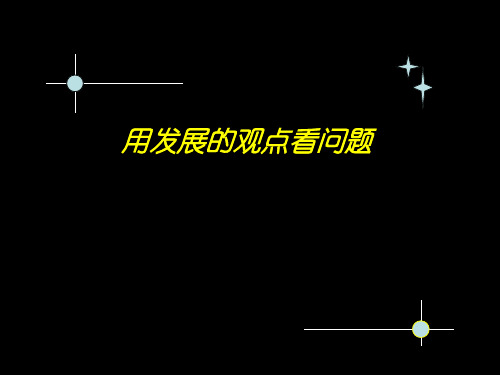 用发展的观点看问题